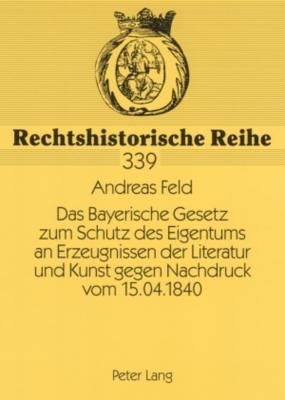 Rechtshistorische Reihe
339

Andreas Feld

Das Bayerische Gesetz zum Schutz des Eigentums an Erzeugnissen der Literatur und Kunst gegen Nachdruck vom 15.04.1840

Peter Lang